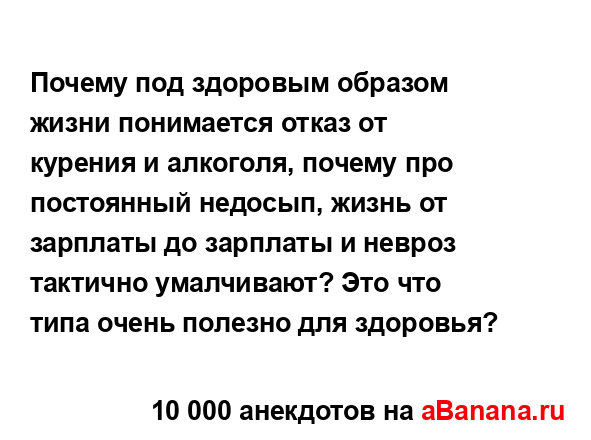 Почему под здоровым образом жизни понимается отказ от курения и алкоголя, почему про постоянный недосып, жизнь от зарплаты до зарплаты и невроз тактично умалчивают? Это что типа очень полезно для здоровья?

10 000 анекдотов на aBanana.ru